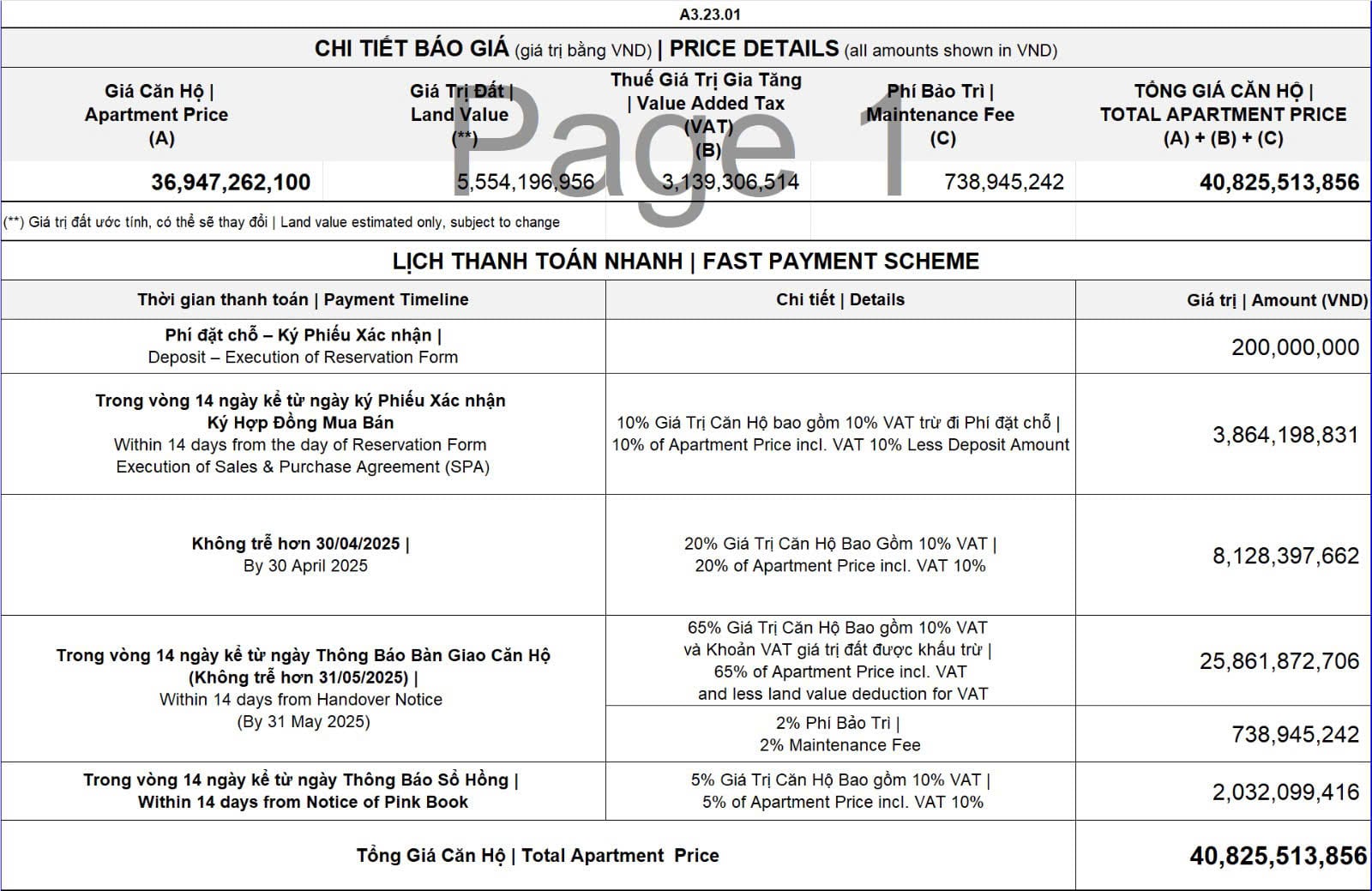 A3.23.01

CHI TIẾT BÁO GIÁ (giá trị bằng VND) | PRICE DETAILS (all amounts shown in VND)

| Giá Căn Hộ \| Apartment Price (A) | Giá Trị Đất \| Land Value (**) | Thuế Giá Trị Gia Tăng \| Value Added Tax (VAT) (B) | Phí Bảo Trì \| Maintenance Fee (C) | TỔNG GIÁ CĂN HỘ \| TOTAL APARTMENT PRICE (A) + (B) + (C) |
|---|---|---|---|---|
| 36,947,262,100 | 5,554,196,956 | 3,139,306,514 | 738,945,242 | 40,825,513,856 |

Page 1

(**) Giá trị đất ước tính, có thể sẽ thay đổi | Land value estimated only, subject to change

LỊCH THANH TOÁN NHANH | FAST PAYMENT SCHEME

| Thời gian thanh toán \| Payment Timeline | Chi tiết \| Details | Giá trị \| Amount (VND) |
|---|---|---|
| Phí đặt chỗ – Ký Phiếu Xác nhận \| Deposit – Execution of Reservation Form | | 200,000,000 |
| Trong vòng 14 ngày kể từ ngày ký Phiếu Xác nhận Ký Hợp Đồng Mua Bán Within 14 days from the day of Reservation Form Execution of Sales & Purchase Agreement (SPA) | 10% Giá Trị Căn Hộ bao gồm 10% VAT trừ đi Phí đặt chỗ \| 10% of Apartment Price incl. VAT 10% Less Deposit Amount | 3,864,198,831 |
| Không trễ hơn 30/04/2025 \| By 30 April 2025 | 20% Giá Trị Căn Hộ Bao Gồm 10% VAT \| 20% of Apartment Price incl. VAT 10% | 8,128,397,662 |
| Trong vòng 14 ngày kể từ ngày Thông Báo Bàn Giao Căn Hộ (Không trễ hơn 31/05/2025) \| Within 14 days from Handover Notice (By 31 May 2025) | 65% Giá Trị Căn Hộ Bao gồm 10% VAT và Khoản VAT giá trị đất được khấu trừ \| 65% of Apartment Price incl. VAT and less land value deduction for VAT | 25,861,872,706 |
| | 2% Phí Bảo Trì \| 2% Maintenance Fee | 738,945,242 |
| Trong vòng 14 ngày kể từ ngày Thông Báo Sổ Hồng \| Within 14 days from Notice of Pink Book | 5% Giá Trị Căn Hộ Bao gồm 10% VAT \| 5% of Apartment Price incl. VAT 10% | 2,032,099,416 |
| Tổng Giá Căn Hộ \| Total Apartment Price | | 40,825,513,856 |